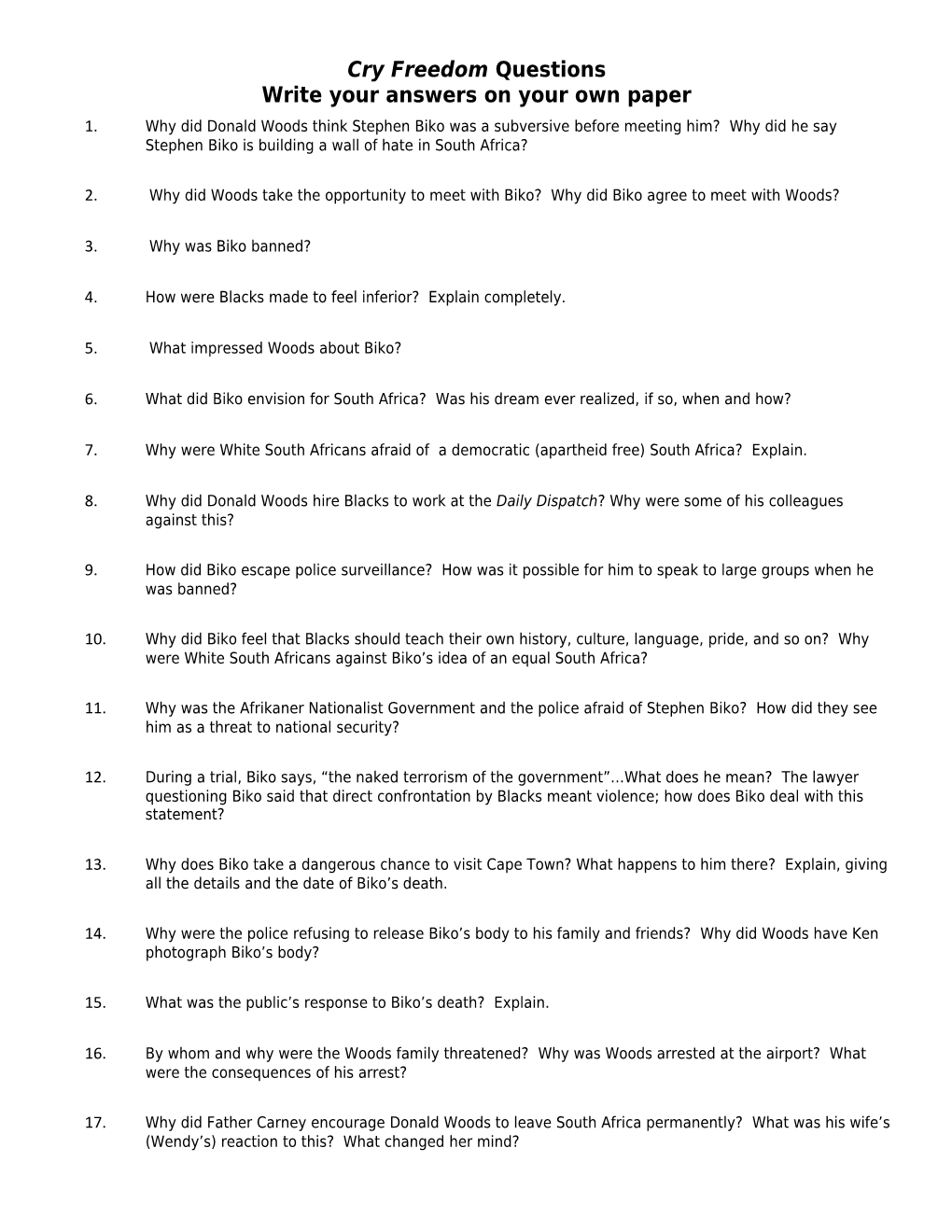 Cry Freedom Questions
Write your answers on your own paper

1. Why did Donald Woods think Stephen Biko was a subversive before meeting him? Why did he say Stephen Biko is building a wall of hate in South Africa?

2. Why did Woods take the opportunity to meet with Biko? Why did Biko agree to meet with Woods?

3. Why was Biko banned?

4. How were Blacks made to feel inferior? Explain completely.

5. What impressed Woods about Biko?

6. What did Biko envision for South Africa? Was his dream ever realized, if so, when and how?

7. Why were White South Africans afraid of a democratic (apartheid free) South Africa? Explain.

8. Why did Donald Woods hire Blacks to work at the Daily Dispatch? Why were some of his colleagues against this?

9. How did Biko escape police surveillance? How was it possible for him to speak to large groups when he was banned?

10. Why did Biko feel that Blacks should teach their own history, culture, language, pride, and so on? Why were White South Africans against Biko’s idea of an equal South Africa?

11. Why was the Afrikaner Nationalist Government and the police afraid of Stephen Biko? How did they see him as a threat to national security?

12. During a trial, Biko says, “the naked terrorism of the government”…What does he mean? The lawyer questioning Biko said that direct confrontation by Blacks meant violence; how does Biko deal with this statement?

13. Why does Biko take a dangerous chance to visit Cape Town? What happens to him there? Explain, giving all the details and the date of Biko’s death.

14. Why were the police refusing to release Biko’s body to his family and friends? Why did Woods have Ken photograph Biko’s body?

15. What was the public’s response to Biko’s death? Explain.

16. By whom and why were the Woods family threatened? Why was Woods arrested at the airport? What were the consequences of his arrest?

17. Why did Father Carney encourage Donald Woods to leave South Africa permanently? What was his wife’s (Wendy’s) reaction to this? What changed her mind?